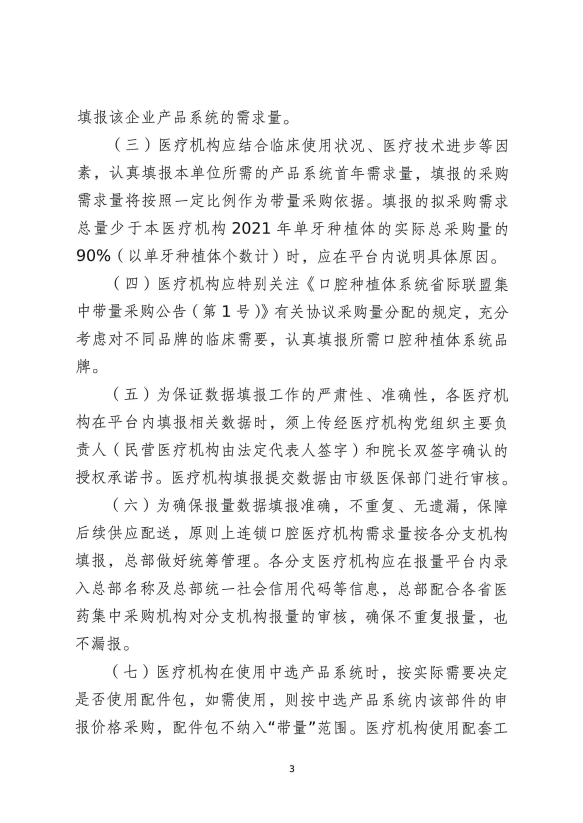 填报该企业产品系统的需求量。

（三）医疗机构应结合临床使用状况、医疗技术进步等因素，认真填报本单位所需的产品系统首年需求量，填报的采购需求量将按照一定比例作为带量采购依据。填报的拟采购需求总量少于本医疗机构 2021 年单牙种植体的实际总采购量的 90%（以单牙种植体个数计）时，应在平台内说明具体原因。

（四）医疗机构应特别关注《口腔种植体系统省际联盟集中带量采购公告（第 1 号）》有关协议采购量分配的规定，充分考虑对不同品牌的临床需要，认真填报所需口腔种植体系统品牌。

（五）为保证数据填报工作的严肃性、准确性，各医疗机构在平台内填报相关数据时，须上传经医疗机构党组织主要负责人（民营医疗机构由法定代表人签字）和院长双签字确认的授权承诺书。医疗机构填报提交数据由市级医保部门进行审核。

（六）为确保报量数据填报准确，不重复、无遗漏，保障后续供应配送，原则上连锁口腔医疗机构需求量按各分支机构填报，总部做好统筹管理。各分支医疗机构应在报量平台内录入总部名称及总部统一社会信用代码等信息，总部配合各省医药集中采购机构对分支机构报量的审核，确保不重复报量，也不漏报。

（七）医疗机构在使用中选产品系统时，按实际需要决定是否使用配件包，如需使用，则按中选产品系统内该部件的申报价格采购，配件包不纳入“带量”范围。医疗机构使用配套工

3